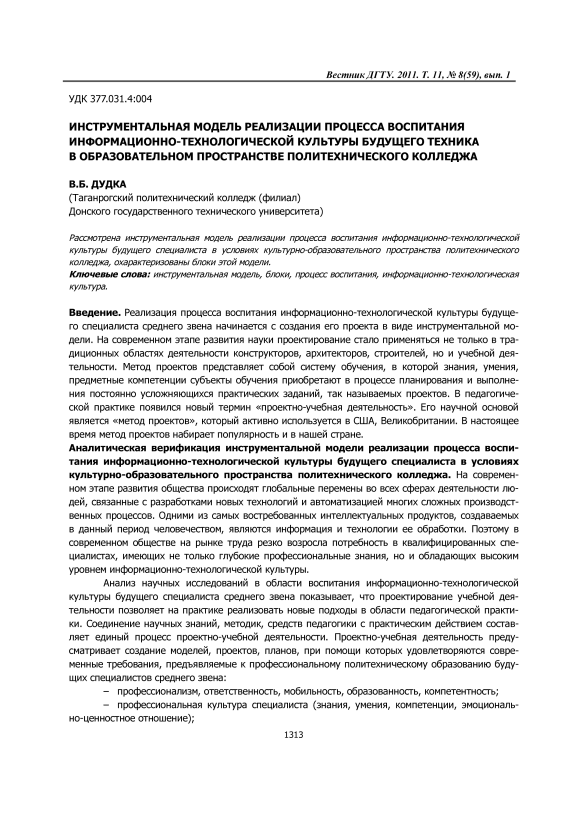 Вестник ДГТУ. 2011. Т. 11, № 8(59), вып. 1

УДК 377.031.4:004

ИНСТРУМЕНТАЛЬНАЯ МОДЕЛЬ РЕАЛИЗАЦИИ ПРОЦЕССА ВОСПИТАНИЯ ИНФОРМАЦИОННО-ТЕХНОЛОГИЧЕСКОЙ КУЛЬТУРЫ БУДУЩЕГО ТЕХНИКА В ОБРАЗОВАТЕЛЬНОМ ПРОСТРАНСТВЕ ПОЛИТЕХНИЧЕСКОГО КОЛЛЕДЖА

В.Б. ДУДКА
(Таганрогский политехнический колледж (филиал)
Донского государственного технического университета)

Рассмотрена инструментальная модель реализации процесса воспитания информационно-технологической культуры будущего специалиста в условиях культурно-образовательного пространства политехнического колледжа, охарактеризованы блоки этой модели.
Ключевые слова: инструментальная модель, блоки, процесс воспитания, информационно-технологическая культура.

Введение. Реализация процесса воспитания информационно-технологической культуры будущего специалиста среднего звена начинается с создания его проекта в виде инструментальной модели. На современном этапе развития науки проектирование стало применяться не только в традиционных областях деятельности конструкторов, архитекторов, строителей, но и учебной деятельности. Метод проектов представляет собой систему обучения, в которой знания, умения, предметные компетенции субъекты обучения приобретают в процессе планирования и выполнения постоянно усложняющихся практических заданий, так называемых проектов. В педагогической практике появился новый термин «проектно-учебная деятельность». Его научной основой является «метод проектов», который активно используется в США, Великобритании. В настоящее время метод проектов набирает популярность и в нашей стране.
Аналитическая верификация инструментальной модели реализации процесса воспитания информационно-технологической культуры будущего специалиста в условиях культурно-образовательного пространства политехнического колледжа. На современном этапе развития общества происходят глобальные перемены во всех сферах деятельности людей, связанные с разработками новых технологий и автоматизацией многих сложных производственных процессов. Одними из самых востребованных интеллектуальных продуктов, создаваемых в данный период человечеством, являются информация и технологии ее обработки. Поэтому в современном обществе на рынке труда резко возросла потребность в квалифицированных специалистах, имеющих не только глубокие профессиональные знания, но и обладающих высоким уровнем информационно-технологической культуры.

Анализ научных исследований в области воспитания информационно-технологической культуры будущего специалиста среднего звена показывает, что проектирование учебной деятельности позволяет на практике реализовать новые подходы в области педагогической практики. Соединение научных знаний, методик, средств педагогики с практическим действием составляет единый процесс проектно-учебной деятельности. Проектно-учебная деятельность предусматривает создание моделей, проектов, планов, при помощи которых удовлетворяются современные требования, предъявляемые к профессиональному политехническому образованию будущих специалистов среднего звена:
– профессионализм, ответственность, мобильность, образованность, компетентность;
– профессиональная культура специалиста (знания, умения, компетенции, эмоционально-ценностное отношение);

1313